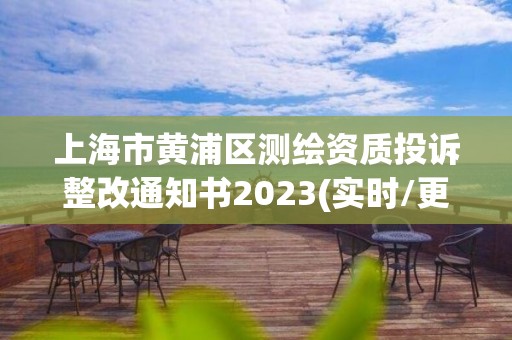 上海市黄浦区测绘资质投诉整改通知书2023(实时/更